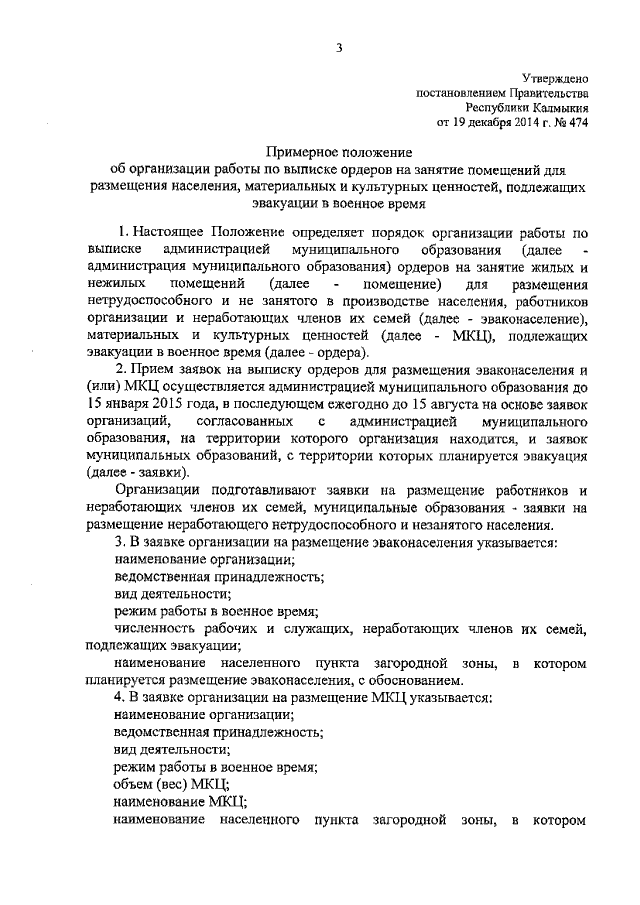 3

Утверждено
постановлением Правительства
Республики Калмыкия
от 19 декабря 2014 г. № 474

Примерное положение
об организации работы по выписке ордеров на занятие помещений для размещения населения, материальных и культурных ценностей, подлежащих эвакуации в военное время

1. Настоящее Положение определяет порядок организации работы по выписке администрацией муниципального образования (далее - администрация муниципального образования) ордеров на занятие жилых и нежилых помещений (далее - помещение) для размещения нетрудоспособного и не занятого в производстве населения, работников организации и неработающих членов их семей (далее - эваконаселение), материальных и культурных ценностей (далее - МКЦ), подлежащих эвакуации в военное время (далее - ордера).

2. Прием заявок на выписку ордеров для размещения эваконаселения и (или) МКЦ осуществляется администрацией муниципального образования до 15 января 2015 года, в последующем ежегодно до 15 августа на основе заявок организаций, согласованных с администрацией муниципального образования, на территории которого организация находится, и заявок муниципальных образований, с территории которых планируется эвакуация (далее - заявки).

Организации подготавливают заявки на размещение работников и неработающих членов их семей, муниципальные образования - заявки на размещение неработающего нетрудоспособного и незанятого населения.

3. В заявке организации на размещение эваконаселения указывается:
наименование организации;
ведомственная принадлежность;
вид деятельности;
режим работы в военное время;
численность рабочих и служащих, неработающих членов их семей, подлежащих эвакуации;
наименование населенного пункта загородной зоны, в котором планируется размещение эваконаселения, с обоснованием.

4. В заявке организации на размещение МКЦ указывается:
наименование организации;
ведомственная принадлежность;
вид деятельности;
режим работы в военное время;
объем (вес) МКЦ;
наименование МКЦ;
наименование населенного пункта загородной зоны, в котором